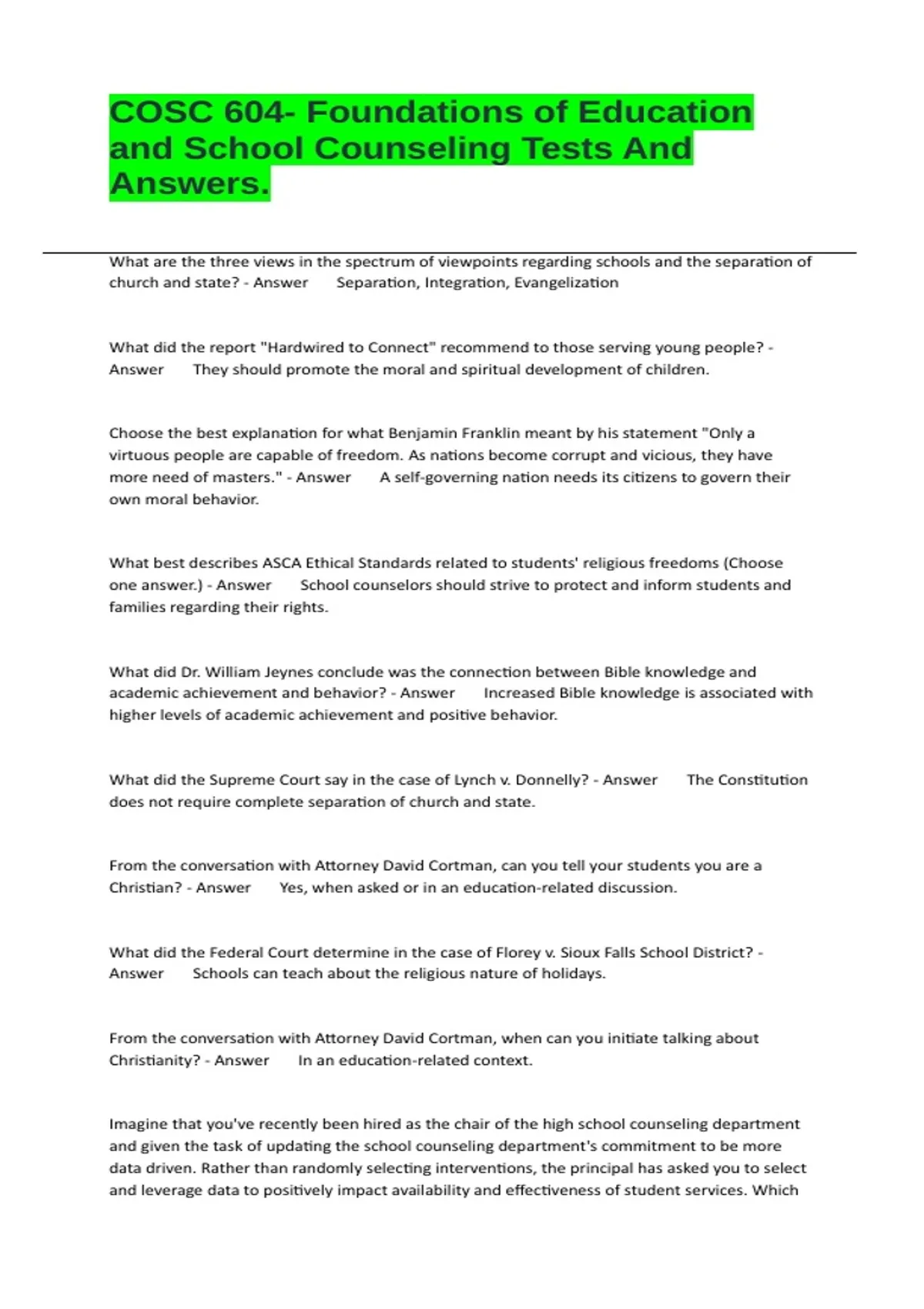 COSC 604- Foundations of Education and School Counseling Tests And Answers.

What are the three views in the spectrum of viewpoints regarding schools and the separation of church and state? - Answer Separation, Integration, Evangelization

What did the report "Hardwired to Connect" recommend to those serving young people? - Answer They should promote the moral and spiritual development of children.

Choose the best explanation for what Benjamin Franklin meant by his statement "Only a virtuous people are capable of freedom. As nations become corrupt and vicious, they have more need of masters." - Answer A self-governing nation needs its citizens to govern their own moral behavior.

What best describes ASCA Ethical Standards related to students' religious freedoms (Choose one answer.) - Answer School counselors should strive to protect and inform students and families regarding their rights.

What did Dr. William Jeynes conclude was the connection between Bible knowledge and academic achievement and behavior? - Answer Increased Bible knowledge is associated with higher levels of academic achievement and positive behavior.

What did the Supreme Court say in the case of Lynch v. Donnelly? - Answer The Constitution does not require complete separation of church and state.

From the conversation with Attorney David Cortman, can you tell your students you are a Christian? - Answer Yes, when asked or in an education-related discussion.

What did the Federal Court determine in the case of Florey v. Sioux Falls School District? - Answer Schools can teach about the religious nature of holidays.

From the conversation with Attorney David Cortman, when can you initiate talking about Christianity? - Answer In an education-related context.

Imagine that you've recently been hired as the chair of the high school counseling department and given the task of updating the school counseling department's commitment to be more data driven. Rather than randomly selecting interventions, the principal has asked you to select and leverage data to positively impact availability and effectiveness of student services. Which